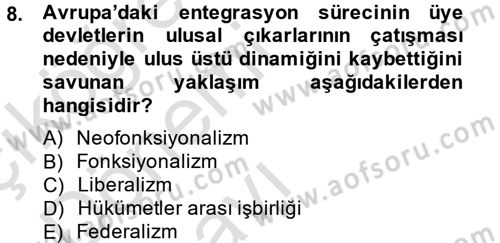 8. Avrupa'daki entegrasyon sürecinin üye devletlerin ulusal çıkarlarının çatışması nedeniyle ulus üstü dinamiğini kaybettiğini savunan yaklaşım aşağıdakilerden hangisidir?

A) Neofonksiyonalizm
B) Fonksiyonalizm
C) Liberalizm
D) Hükümetler arası işbirliği
E) Federalizm

www.aofsoru.com